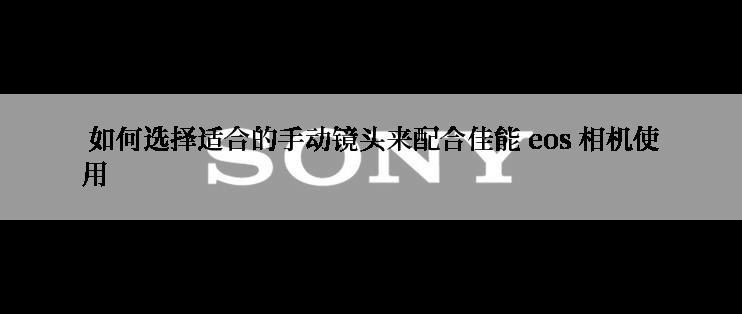 如何选择适合的手动镜头来配合佳能 eos 相机使用

SONY